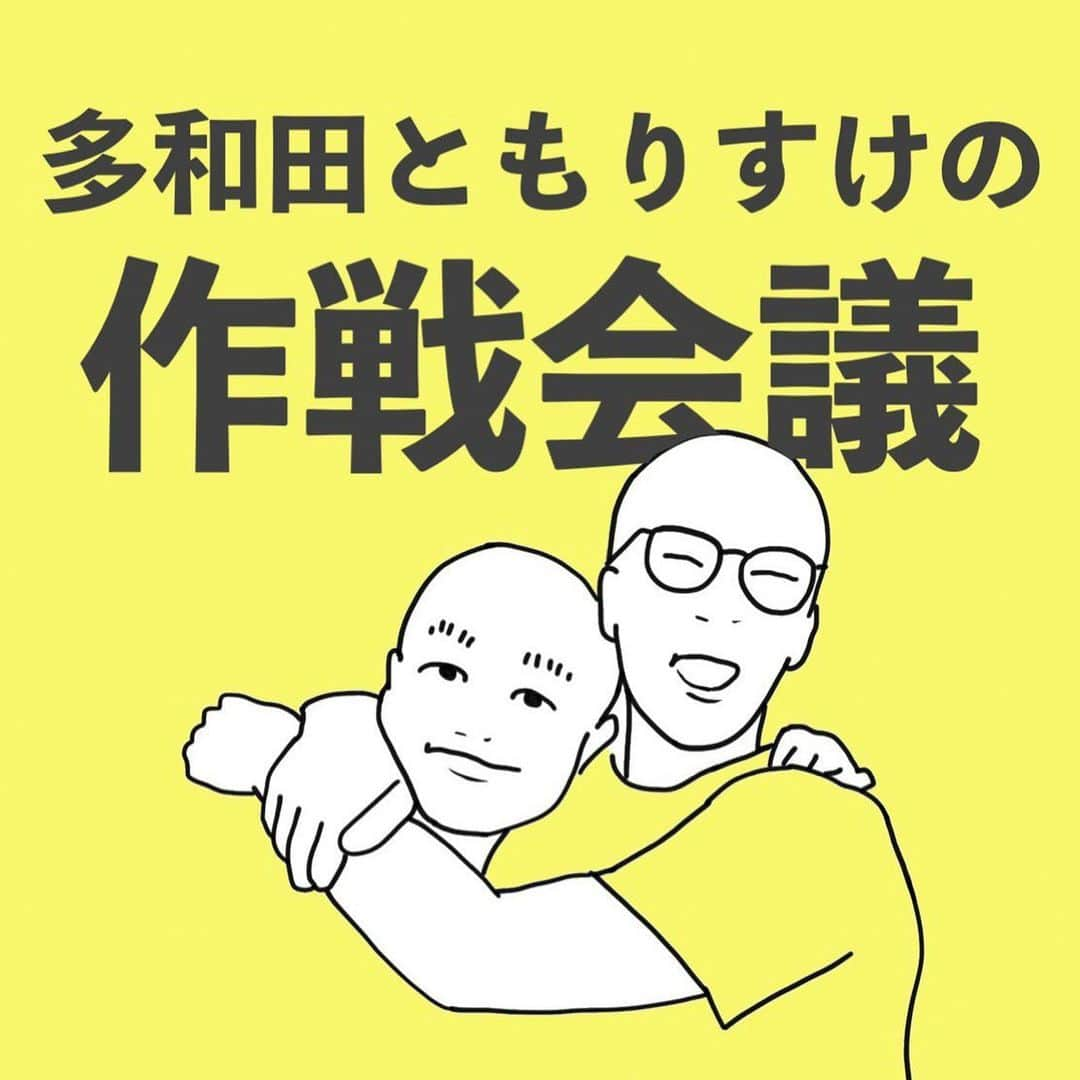 多和田ともりすけの
作戦会議